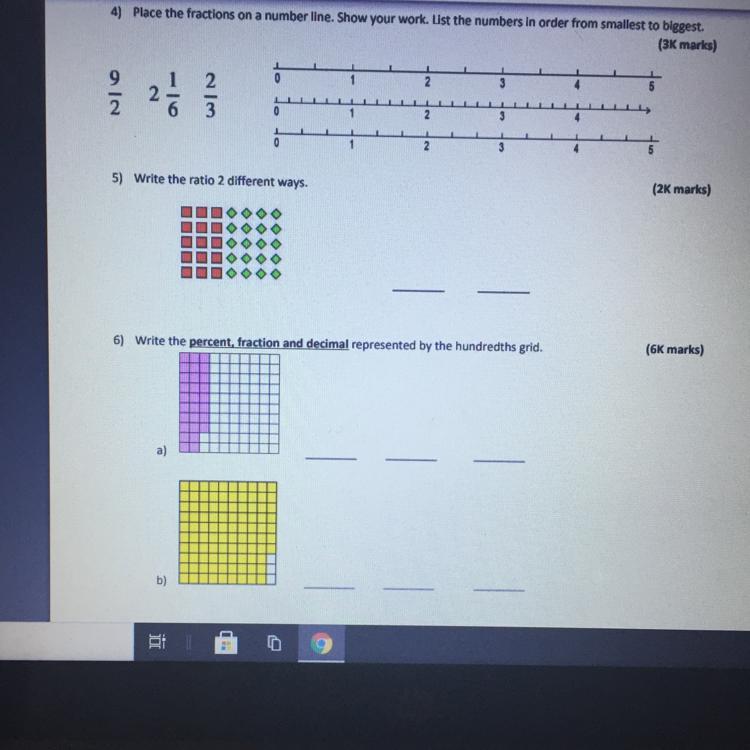 4) Place the fractions on a number line. Show your work. List the numbers in order from smallest to biggest.

(3K marks)

$\frac{9}{2}$ $2\frac{1}{6}$ $\frac{2}{3}$

0 1 2 3 4 5

0 1 2 3 4

0 1 2 3 4 5

5) Write the ratio 2 different ways.

(2K marks)

6) Write the percent, fraction and decimal represented by the hundredths grid.

(6K marks)

a)

b)